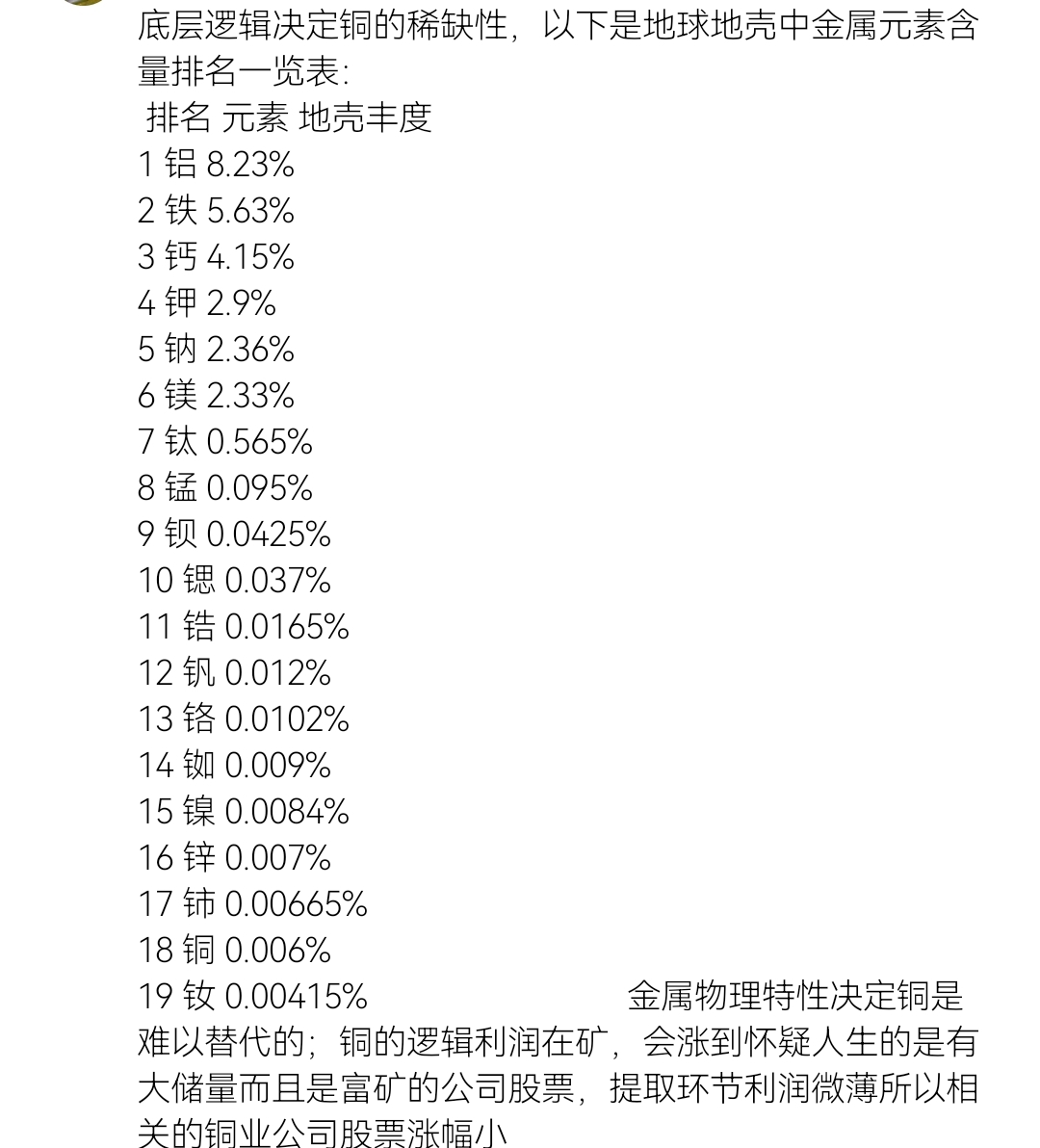 底层逻辑决定铜的稀缺性，以下是地球地壳中金属元素含量排名一览表:
排名 元素 地壳丰度
1 铝 8.23%
2 铁 5.63%
3 钙 4.15%
4 钾 2.9%
5 钠 2.36%
6 镁 2.33%
7 钛 0.565%
8 锰 0.095%
9 钡 0.0425%
10 锶 0.037%
11 锆 0.0165%
12 钒 0.012%
13 铬 0.0102%
14 铷 0.009%
15 镍 0.0084%
16 锌 0.007%
17 铈 0.00665%
18 铜 0.006%
19 钕 0.00415% 金属物理特性决定铜是难以替代的；铜的逻辑利润在矿，会涨到怀疑人生的是有大储量而且是富矿的公司股票，提取环节利润微薄所以相关的铜业公司股票涨幅小